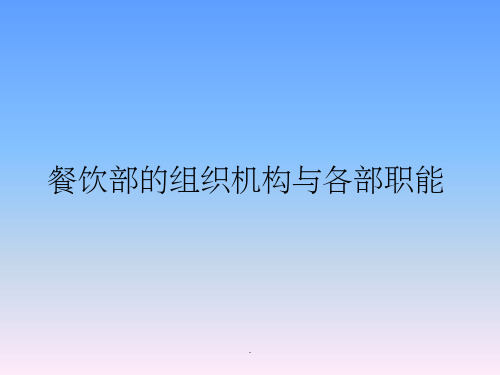 餐饮部的组织机构与各部职能

.